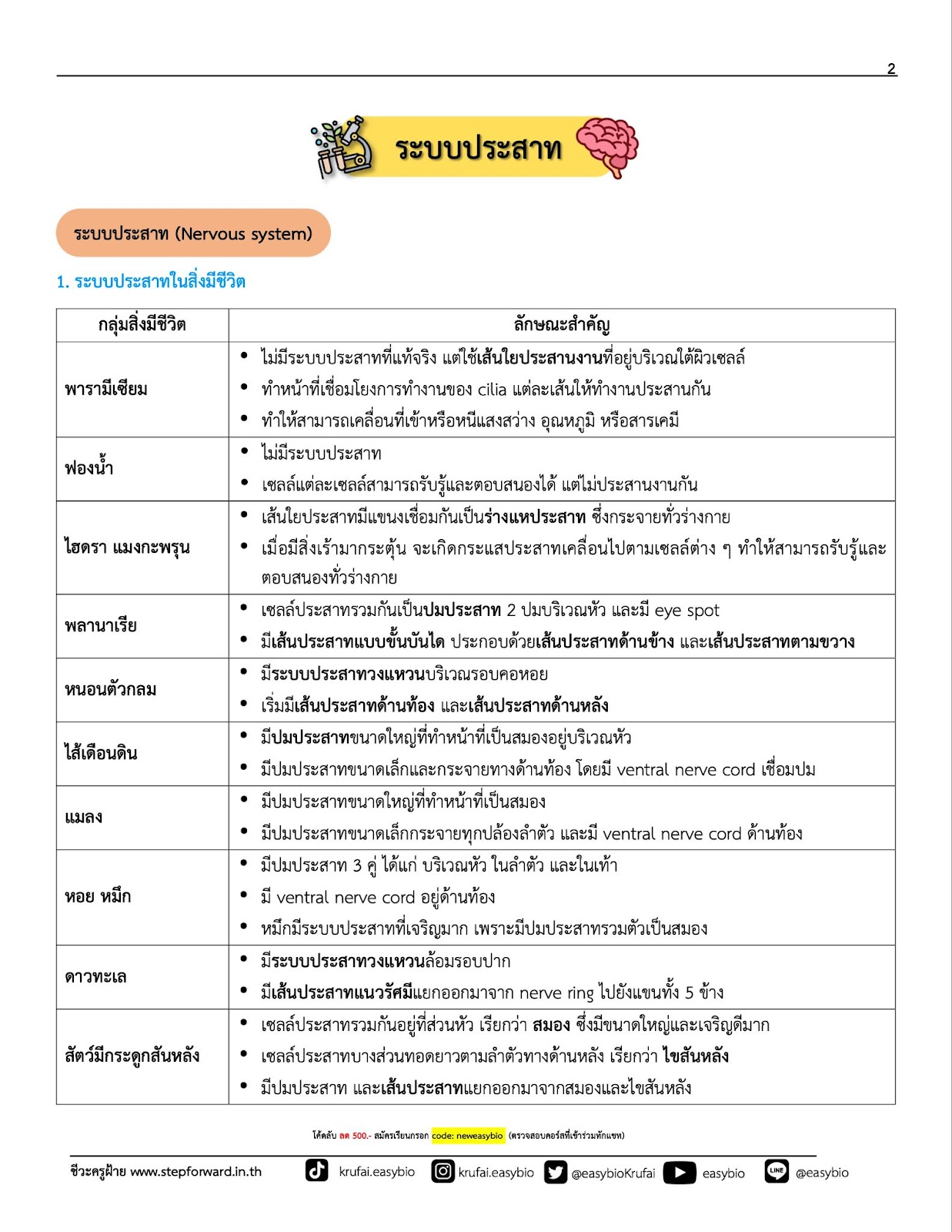 2

ระบบประสาท

ระบบประสาท (Nervous system)

1. ระบบประสาทในสิ่งมีชีวิต

| กลุ่มสิ่งมีชีวิต | ลักษณะสำคัญ |
|---|---|
| พารามีเซียม | • ไม่มีระบบประสาทที่แท้จริง แต่ใช้เส้นใยประสานงานที่อยู่บริเวณใต้ผิวเซลล์ • ทำหน้าที่เชื่อมโยงการทำงานของ cilia แต่ละเส้นให้ทำงานประสานกัน • ทำให้สามารถเคลื่อนที่เข้าหรือหนีแสงสว่าง อุณหภูมิ หรือสารเคมี |
| ฟองน้ำ | • ไม่มีระบบประสาท • เซลล์แต่ละเซลล์สามารถรับรู้และตอบสนองได้ แต่ไม่ประสานงานกัน |
| ไฮดรา แมงกะพรุน | • เส้นใยประสาทมีแขนงเชื่อมกันเป็นร่างแหประสาท ซึ่งกระจายทั่วร่างกาย • เมื่อมีสิ่งเร้ามากระตุ้น จะเกิดกระแสประสาทเคลื่อนไปตามเซลล์ต่าง ๆ ทำให้สามารถรับรู้และตอบสนองทั่วร่างกาย |
| พลานาเรีย | • เซลล์ประสาทรวมกันเป็นปมประสาท 2 ปมบริเวณหัว และมี eye spot • มีเส้นประสาทแบบขั้นบันได ประกอบด้วยเส้นประสาทด้านข้าง และเส้นประสาทตามขวาง |
| หนอนตัวกลม | • มีระบบประสาทวงแหวนบริเวณรอบคอหอย • เริ่มมีเส้นประสาทด้านท้อง และเส้นประสาทด้านหลัง |
| ไส้เดือนดิน | • มีปมประสาทขนาดใหญ่ที่ทำหน้าที่เป็นสมองอยู่บริเวณหัว • มีปมประสาทขนาดเล็กและกระจายทางด้านท้อง โดยมี ventral nerve cord เชื่อมปม |
| แมลง | • มีปมประสาทขนาดใหญ่ที่ทำหน้าที่เป็นสมอง • มีปมประสาทขนาดเล็กกระจายทุกปล้องลำตัว และมี ventral nerve cord ด้านท้อง |
| หอย หมึก | • มีปมประสาท 3 คู่ ได้แก่ บริเวณหัว ในลำตัว และในเท้า • มี ventral nerve cord อยู่ด้านท้อง • หมึกมีระบบประสาทที่เจริญมาก เพราะมีปมประสาทรวมตัวเป็นสมอง |
| ดาวทะเล | • มีระบบประสาทวงแหวนล้อมรอบปาก • มีเส้นประสาทแนวรัศมีแยกออกมาจาก nerve ring ไปยังแขนทั้ง 5 ข้าง |
| สัตว์มีกระดูกสันหลัง | • เซลล์ประสาทรวมกันอยู่ที่ส่วนหัว เรียกว่า สมอง ซึ่งมีขนาดใหญ่และเจริญดีมาก • เซลล์ประสาทบางส่วนทอดยาวตามลำตัวทางด้านหลัง เรียกว่า ไขสันหลัง • มีปมประสาท และเส้นประสาทแยกออกมาจากสมองและไขสันหลัง |

โค้ดลับ ลด 500.- สมัครเรียนกรอก code: neweasybio (ตรวจสอบคอร์สที่เข้าร่วมทักแชท)

ชีวะครูฝ้าย www.stepforward.in.th krufai.easybio krufai.easybio @easybioKrufai easybio @easybio